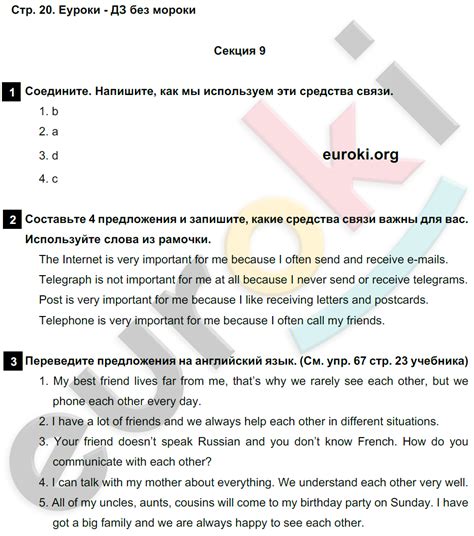 Стр. 20. Еуроки - ДЗ без мороки

Секция 9

1 Соедините. Напишите, как мы используем эти средства связи.

1. b
2. a
3. d
4. c

euroki.org

2 Составьте 4 предложения и запишите, какие средства связи важны для вас. Используйте слова из рамочки.

The Internet is very important for me because I often send and receive e-mails.
Telegraph is not important for me at all because I never send or receive telegrams.
Post is very important for me because I like receiving letters and postcards.
Telephone is very important for me because I often call my friends.

3 Переведите предложения на английский язык. (См. упр. 67 стр. 23 учебника)

1. My best friend lives far from me, that's why we rarely see each other, but we phone each other every day.
2. I have a lot of friends and we always help each other in different situations.
3. Your friend doesn't speak Russian and you don't know French. How do you communicate with each other?
4. I can talk with my mother about everything. We understand each other very well.
5. All of my uncles, aunts, cousins will come to my birthday party on Sunday. I have got a big family and we are always happy to see each other.

euroki